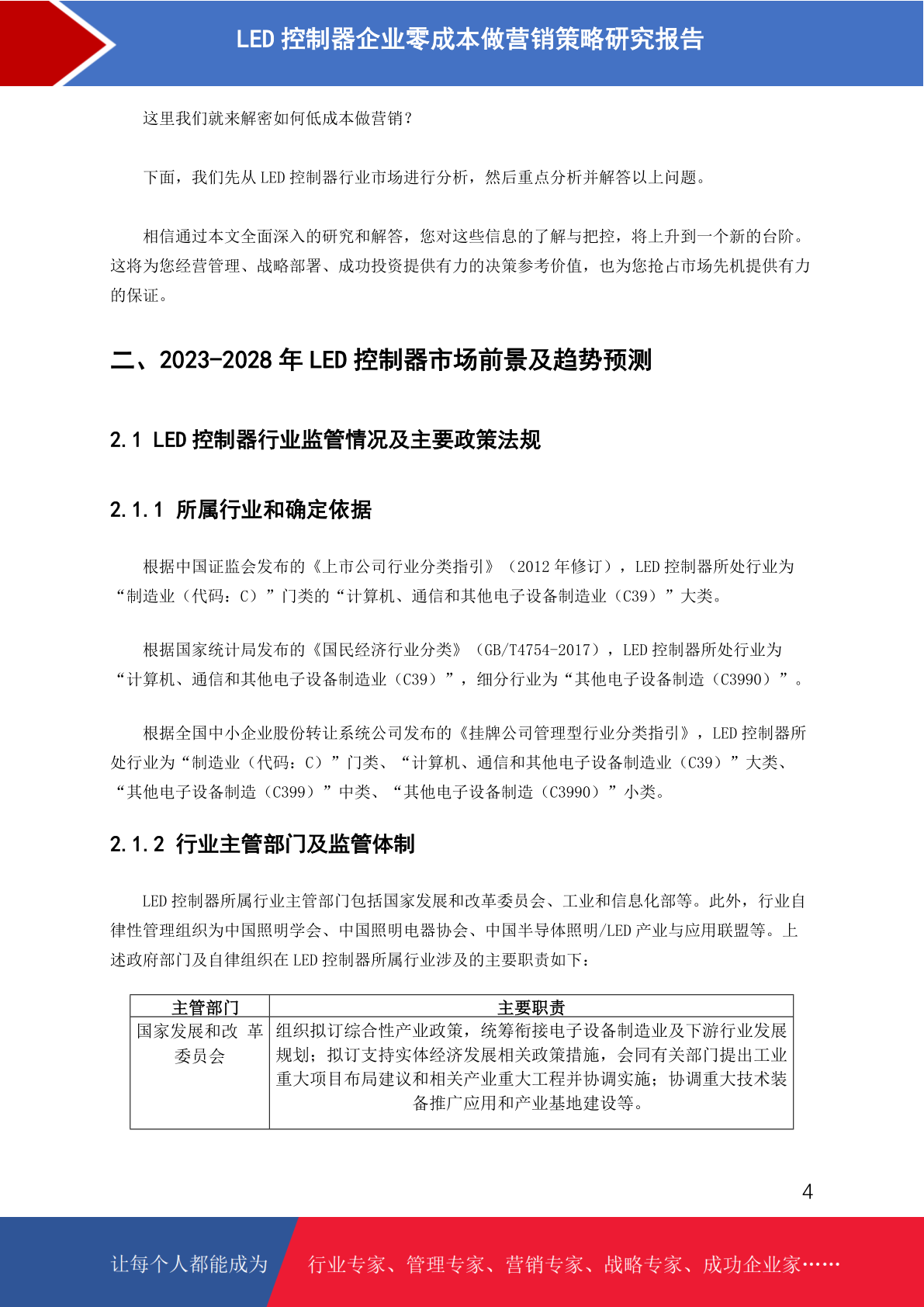 LED 控制器企业零成本做营销策略研究报告

这里我们就来解密如何低成本做营销？

下面，我们先从 LED 控制器行业市场进行分析，然后重点分析并解答以上问题。

相信通过本文全面深入的研究和解答，您对这些信息的了解与把控，将上升到一个新的台阶。这将为您经营管理、战略部署、成功投资提供有力的决策参考价值，也为您抢占市场先机提供有力的保证。

二、2023-2028 年 LED 控制器市场前景及趋势预测

2.1 LED 控制器行业监管情况及主要政策法规

2.1.1 所属行业和确定依据

根据中国证监会发布的《上市公司行业分类指引》（2012 年修订），LED 控制器所处行业为“制造业（代码：C）”门类的“计算机、通信和其他电子设备制造业（C39）”大类。

根据国家统计局发布的《国民经济行业分类》（GB/T4754-2017），LED 控制器所处行业为“计算机、通信和其他电子设备制造业（C39）”，细分行业为“其他电子设备制造（C3990）”。

根据全国中小企业股份转让系统公司发布的《挂牌公司管理型行业分类指引》，LED 控制器所处行业为“制造业（代码：C）”门类、“计算机、通信和其他电子设备制造业（C39）”大类、“其他电子设备制造（C399）”中类、“其他电子设备制造（C3990）”小类。

2.1.2 行业主管部门及监管体制

LED 控制器所属行业主管部门包括国家发展和改革委员会、工业和信息化部等。此外，行业自律性管理组织为中国照明学会、中国照明电器协会、中国半导体照明/LED 产业与应用联盟等。上述政府部门及自律组织在 LED 控制器所属行业涉及的主要职责如下：

| 主管部门 | 主要职责 |
|---|---|
| 国家发展和改 革委员会 | 组织拟订综合性产业政策，统筹衔接电子设备制造业及下游行业发展规划；拟订支持实体经济发展相关政策措施，会同有关部门提出工业重大项目布局建议和相关产业重大工程并协调实施；协调重大技术装备推广应用和产业基地建设等。 |

4

让每个人都能成为 行业专家、管理专家、营销专家、战略专家、成功企业家……